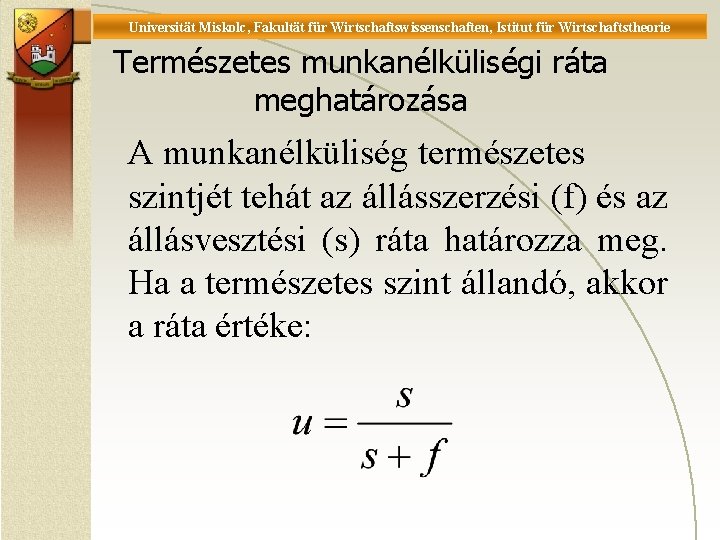 Universität Miskolc, Fakultät für Wirtschaftswissenschaften, Istitut für Wirtschaftstheorie

Természetes munkanélküliségi ráta meghatározása

A munkanélküliség természetes szintjét tehát az állásszerzési (f) és az állásvesztési (s) ráta határozza meg. Ha a természetes szint állandó, akkor a ráta értéke:

$u = \frac{s}{s+f}$